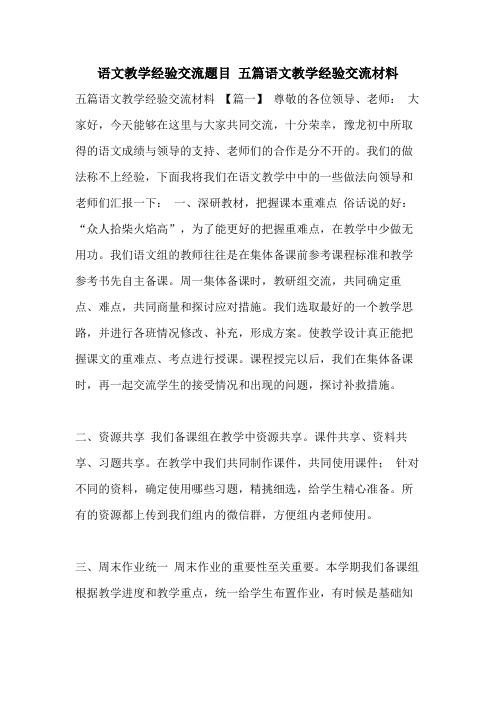 语文教学经验交流题目 五篇语文教学经验交流材料

五篇语文教学经验交流材料 【篇一】 尊敬的各位领导、老师： 大家好，今天能够在这里与大家共同交流，十分荣幸，豫龙初中所取得的语文成绩与领导的支持、老师们的合作是分不开的。我们的做法称不上经验，下面我将我们在语文教学中中的一些做法向领导和老师们汇报一下： 一、深研教材，把握课本重难点 俗话说的好：“众人拾柴火焰高”，为了能更好的把握重难点，在教学中少做无用功。我们语文组的教师往往是在集体备课前参考课程标准和教学参考书先自主备课。周一集体备课时，教研组交流，共同确定重点、难点，共同商量和探讨应对措施。我们选取最好的一个教学思路，并进行各班情况修改、补充，形成方案。使教学设计真正能把握课文的重难点、考点进行授课。课程授完以后，我们在集体备课时，再一起交流学生的接受情况和出现的问题，探讨补救措施。

二、资源共享 我们备课组在教学中资源共享。课件共享、资料共享、习题共享。在教学中我们共同制作课件，共同使用课件； 针对不同的资料，确定使用哪些习题，精挑细选，给学生精心准备。所有的资源都上传到我们组内的微信群，方便组内老师使用。

三、周末作业统一 周末作业的重要性至关重要。本学期我们备课组根据教学进度和教学重点，统一给学生布置作业，有时候是基础知